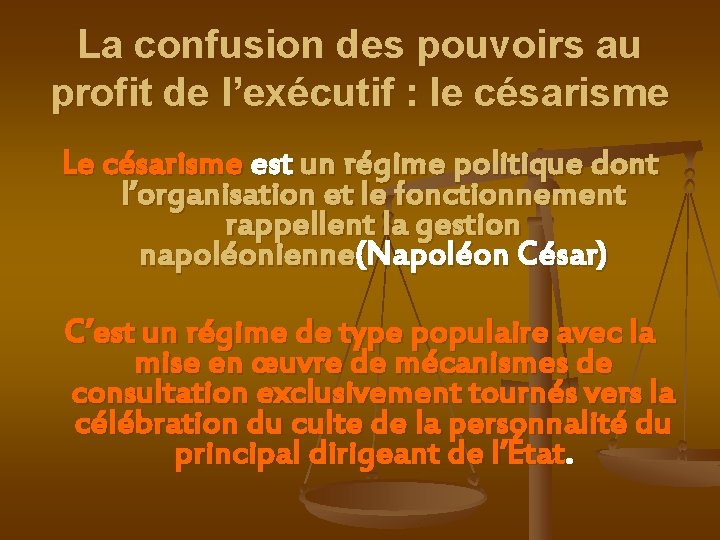 La confusion des pouvoirs au profit de l’exécutif : le césarisme

Le césarisme est un régime politique dont l’organisation et le fonctionnement rappellent la gestion napoléonienne(Napoléon César)

C’est un régime de type populaire avec la mise en œuvre de mécanismes de consultation exclusivement tournés vers la célébration du culte de la personnalité du principal dirigeant de l’Etat.